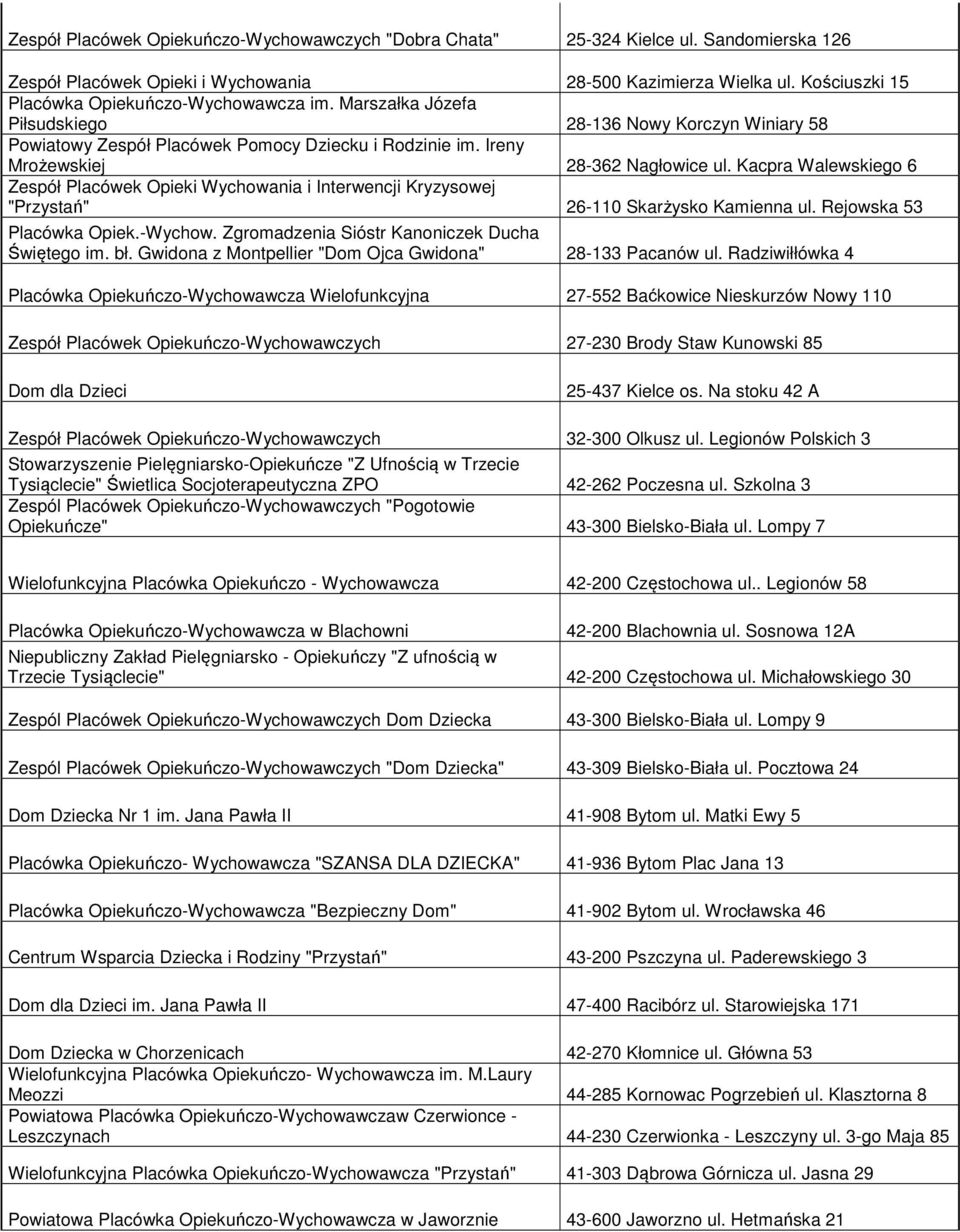 | | |
|---|---|
| Zespół Placówek Opiekuńczo-Wychowawczych "Dobra Chata" | 25-324 Kielce ul. Sandomierska 126 |
| Zespół Placówek Opieki i Wychowania | 28-500 Kazimierza Wielka ul. Kościuszki 15 |
| Placówka Opiekuńczo-Wychowawcza im. Marszałka Józefa Piłsudskiego | 28-136 Nowy Korczyn Winiary 58 |
| Powiatowy Zespół Placówek Pomocy Dziecku i Rodzinie im. Ireny Mrożewskiej | 28-362 Nagłowice ul. Kacpra Walewskiego 6 |
| Zespół Placówek Opieki Wychowania i Interwencji Kryzysowej "Przystań" | 26-110 Skarżysko Kamienna ul. Rejowska 53 |
| Placówka Opiek.-Wychow. Zgromadzenia Sióstr Kanoniczek Ducha Świętego im. bł. Gwidona z Montpellier "Dom Ojca Gwidona" | 28-133 Pacanów ul. Radziwiłłówka 4 |
| Placówka Opiekuńczo-Wychowawcza Wielofunkcyjna | 27-552 Baćkowice Nieskurzów Nowy 110 |
| Zespół Placówek Opiekuńczo-Wychowawczych | 27-230 Brody Staw Kunowski 85 |
| Dom dla Dzieci | 25-437 Kielce os. Na stoku 42 A |
| Zespół Placówek Opiekuńczo-Wychowawczych | 32-300 Olkusz ul. Legionów Polskich 3 |
| Stowarzyszenie Pielęgniarsko-Opiekuńcze "Z Ufnością w Trzecie Tysiąclecie" Świetlica Socjoterapeutyczna ZPO | 42-262 Poczesna ul. Szkolna 3 |
| Zespól Placówek Opiekuńczo-Wychowawczych "Pogotowie Opiekuńcze" | 43-300 Bielsko-Biała ul. Lompy 7 |
| Wielofunkcyjna Placówka Opiekuńczo - Wychowawcza | 42-200 Częstochowa ul.. Legionów 58 |
| Placówka Opiekuńczo-Wychowawcza w Blachowni | 42-200 Blachownia ul. Sosnowa 12A |
| Niepubliczny Zakład Pielęgniarsko - Opiekuńczy "Z ufnością w Trzecie Tysiąclecie" | 42-200 Częstochowa ul. Michałowskiego 30 |
| Zespól Placówek Opiekuńczo-Wychowawczych Dom Dziecka | 43-300 Bielsko-Biała ul. Lompy 9 |
| Zespól Placówek Opiekuńczo-Wychowawczych "Dom Dziecka" | 43-309 Bielsko-Biała ul. Pocztowa 24 |
| Dom Dziecka Nr 1 im. Jana Pawła II | 41-908 Bytom ul. Matki Ewy 5 |
| Placówka Opiekuńczo- Wychowawcza "SZANSA DLA DZIECKA" | 41-936 Bytom Plac Jana 13 |
| Placówka Opiekuńczo-Wychowawcza "Bezpieczny Dom" | 41-902 Bytom ul. Wrocławska 46 |
| Centrum Wsparcia Dziecka i Rodziny "Przystań" | 43-200 Pszczyna ul. Paderewskiego 3 |
| Dom dla Dzieci im. Jana Pawła II | 47-400 Racibórz ul. Starowiejska 171 |
| Dom Dziecka w Chorzenicach | 42-270 Kłomnice ul. Główna 53 |
| Wielofunkcyjna Placówka Opiekuńczo- Wychowawcza im. M.Laury Meozzi | 44-285 Kornowac Pogrzebień ul. Klasztorna 8 |
| Powiatowa Placówka Opiekuńczo-Wychowawczaw Czerwionce - Leszczynach | 44-230 Czerwionka - Leszczyny ul. 3-go Maja 85 |
| Wielofunkcyjna Placówka Opiekuńczo-Wychowawcza "Przystań" | 41-303 Dąbrowa Górnicza ul. Jasna 29 |
| Powiatowa Placówka Opiekuńczo-Wychowawcza w Jaworznie | 43-600 Jaworzno ul. Hetmańska 21 |